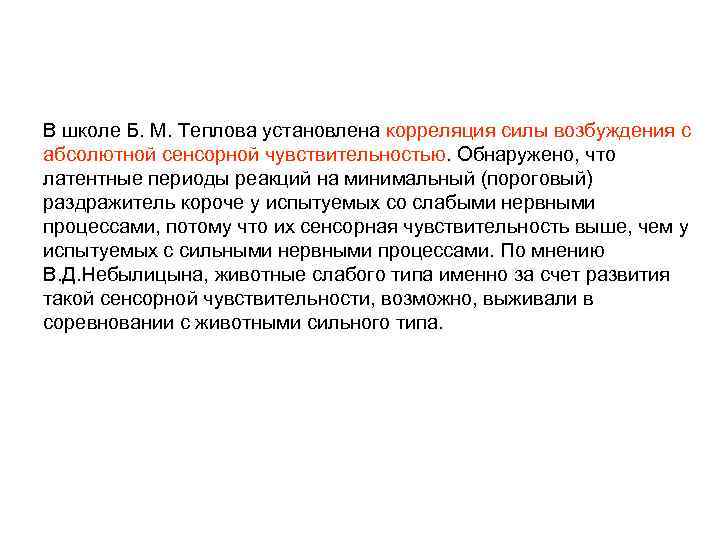 В школе Б. М. Теплова установлена корреляция силы возбуждения с абсолютной сенсорной чувствительностью. Обнаружено, что латентные периоды реакций на минимальный (пороговый) раздражитель короче у испытуемых со слабыми нервными процессами, потому что их сенсорная чувствительность выше, чем у испытуемых с сильными нервными процессами. По мнению В.Д.Небылицына, животные слабого типа именно за счет развития такой сенсорной чувствительности, возможно, выживали в соревновании с животными сильного типа.